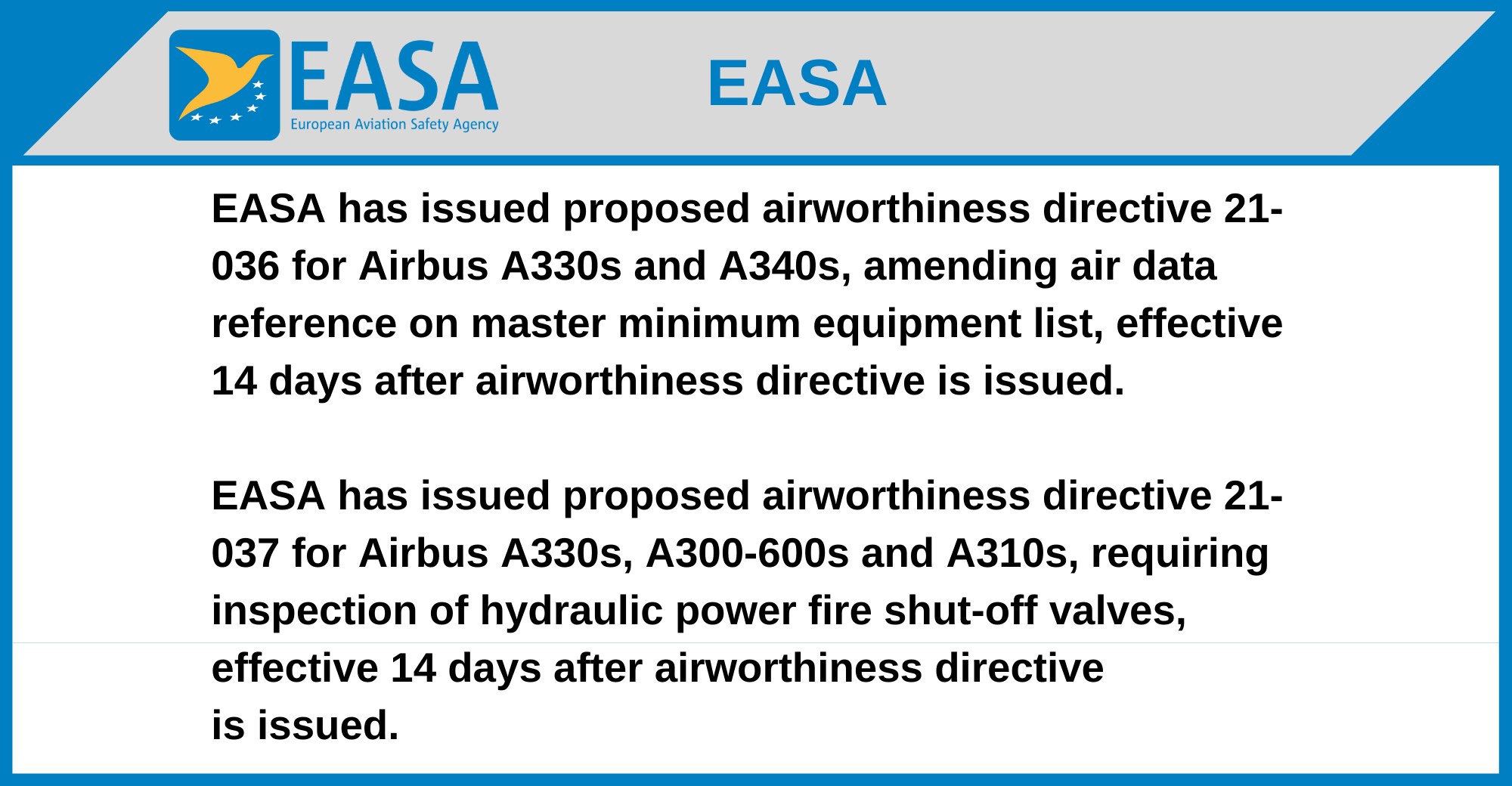 EASA
European Aviation Safety Agency

EASA

EASA has issued proposed airworthiness directive 21-036 for Airbus A330s and A340s, amending air data reference on master minimum equipment list, effective 14 days after airworthiness directive is issued.

EASA has issued proposed airworthiness directive 21-037 for Airbus A330s, A300-600s and A310s, requiring inspection of hydraulic power fire shut-off valves, effective 14 days after airworthiness directive is issued.